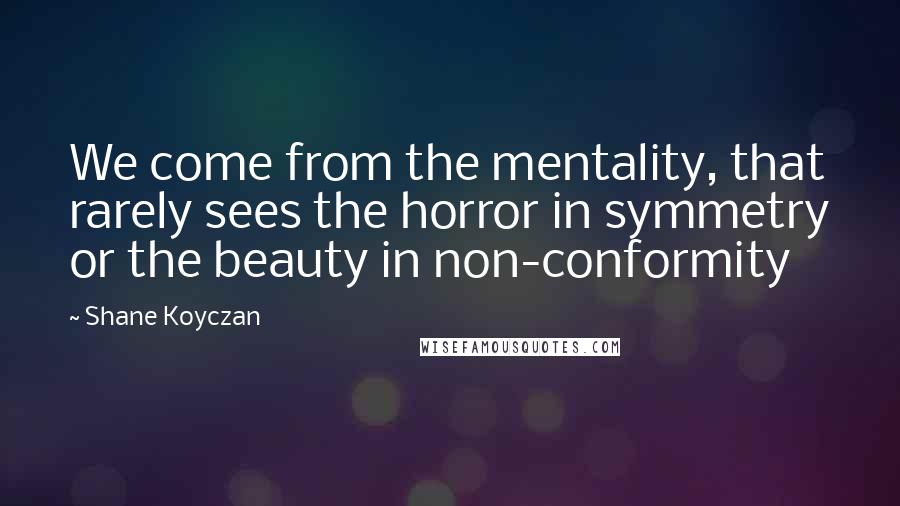 We come from the mentality, that rarely sees the horror in symmetry or the beauty in non-conformity

~ Shane Koyczan

WISEFAMOUSQUOTES.COM